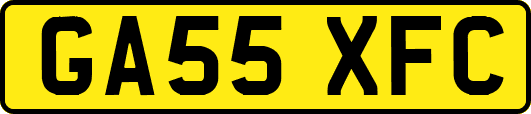 GA55 XFC